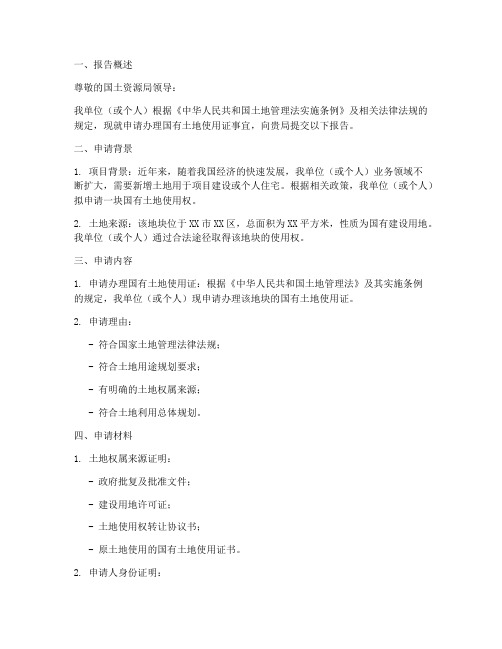 一、报告概述

尊敬的国土资源局领导：

我单位（或个人）根据《中华人民共和国土地管理法实施条例》及相关法律法规的规定，现就申请办理国有土地使用证事宜，向贵局提交以下报告。

二、申请背景

1. 项目背景：近年来，随着我国经济的快速发展，我单位（或个人）业务领域不断扩大，需要新增土地用于项目建设或个人住宅。根据相关政策，我单位（或个人）拟申请一块国有土地使用权。

2. 土地来源：该地块位于XX市XX区，总面积为XX平方米，性质为国有建设用地。我单位（或个人）通过合法途径取得该地块的使用权。

三、申请内容

1. 申请办理国有土地使用证：根据《中华人民共和国土地管理法》及其实施条例的规定，我单位（或个人）现申请办理该地块的国有土地使用证。

2. 申请理由：

- 符合国家土地管理法律法规；

- 符合土地用途规划要求；

- 有明确的土地权属来源；

- 符合土地利用总体规划。

四、申请材料

1. 土地权属来源证明：

- 政府批复及批准文件；

- 建设用地许可证；

- 土地使用权转让协议书；

- 原土地使用的国有土地使用证书。

2. 申请人身份证明：